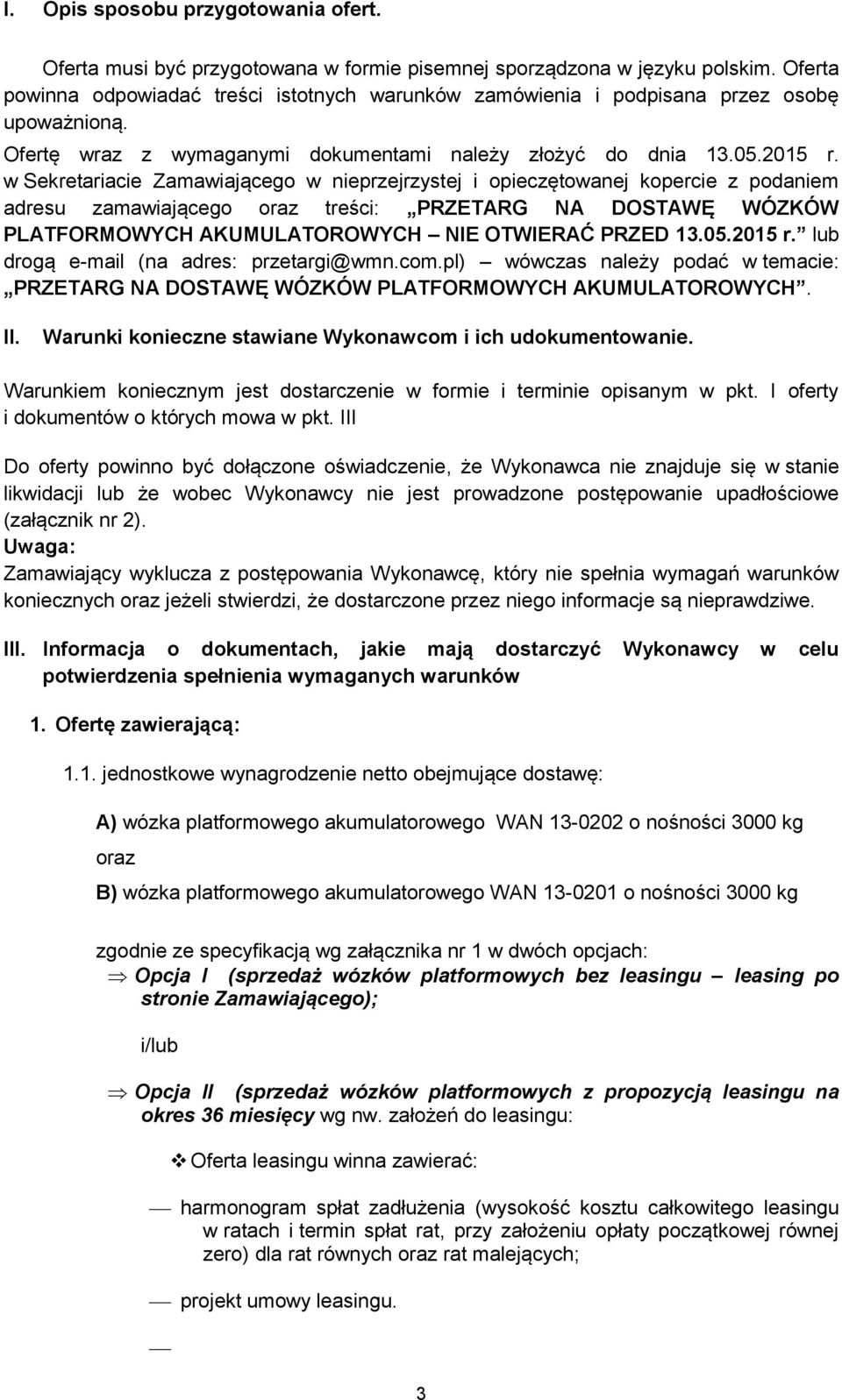 I. Opis sposobu przygotowania ofert.

Oferta musi być przygotowana w formie pisemnej sporządzona w języku polskim. Oferta powinna odpowiadać treści istotnych warunków zamówienia i podpisana przez osobę upoważnioną.

Ofertę wraz z wymaganymi dokumentami należy złożyć do dnia 13.05.2015 r. w Sekretariacie Zamawiającego w nieprzejrzystej i opieczętowanej kopercie z podaniem adresu zamawiającego oraz treści: „PRZETARG NA DOSTAWĘ WÓZKÓW PLATFORMOWYCH AKUMULATOROWYCH – NIE OTWIERAĆ PRZED 13.05.2015 r.” lub drogą e-mail (na adres: przetargi@wmn.com.pl) – wówczas należy podać w temacie: „PRZETARG NA DOSTAWĘ WÓZKÓW PLATFORMOWYCH AKUMULATOROWYCH”.

II. Warunki konieczne stawiane Wykonawcom i ich udokumentowanie.

Warunkiem koniecznym jest dostarczenie w formie i terminie opisanym w pkt. I oferty i dokumentów o których mowa w pkt. III

Do oferty powinno być dołączone oświadczenie, że Wykonawca nie znajduje się w stanie likwidacji lub że wobec Wykonawcy nie jest prowadzone postępowanie upadłościowe (załącznik nr 2).
Uwaga:
Zamawiający wyklucza z postępowania Wykonawcę, który nie spełnia wymagań warunków koniecznych oraz jeżeli stwierdzi, że dostarczone przez niego informacje są nieprawdziwe.

III. Informacja o dokumentach, jakie mają dostarczyć Wykonawcy w celu potwierdzenia spełnienia wymaganych warunków

1. Ofertę zawierającą:

1.1. jednostkowe wynagrodzenie netto obejmujące dostawę:

A) wózka platformowego akumulatorowego WAN 13-0202 o nośności 3000 kg

oraz

B) wózka platformowego akumulatorowego WAN 13-0201 o nośności 3000 kg

zgodnie ze specyfikacją wg załącznika nr 1 w dwóch opcjach:
⇒ Opcja I (sprzedaż wózków platformowych bez leasingu – leasing po stronie Zamawiającego);

i/lub

⇒ Opcja II (sprzedaż wózków platformowych z propozycją leasingu na okres 36 miesięcy wg nw. założeń do leasingu:

❖ Oferta leasingu winna zawierać:

— harmonogram spłat zadłużenia (wysokość kosztu całkowitego leasingu w ratach i termin spłat rat, przy założeniu opłaty początkowej równej zero) dla rat równych oraz rat malejących;

— projekt umowy leasingu.

—

3